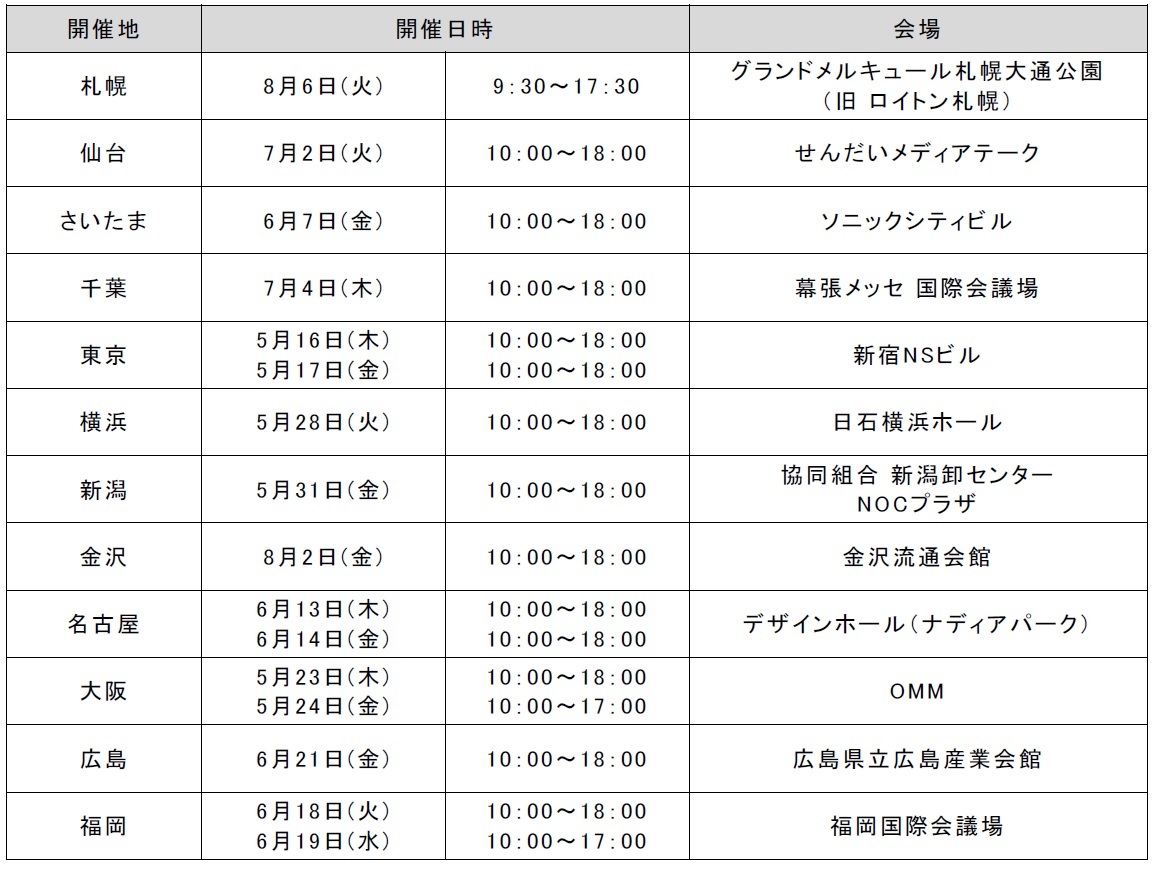 | 開催地 | 開催日時 | | 会場 |
|---|---|---|---|
| 札幌 | 8月6日(火) | 9:30～17:30 | グランドメルキュール札幌大通公園 (旧 ロイトン札幌) |
| 仙台 | 7月2日(火) | 10:00～18:00 | せんだいメディアテーク |
| さいたま | 6月7日(金) | 10:00～18:00 | ソニックシティビル |
| 千葉 | 7月4日(木) | 10:00～18:00 | 幕張メッセ 国際会議場 |
| 東京 | 5月16日(木) 5月17日(金) | 10:00～18:00 10:00～18:00 | 新宿NSビル |
| 横浜 | 5月28日(火) | 10:00～18:00 | 日石横浜ホール |
| 新潟 | 5月31日(金) | 10:00～18:00 | 協同組合 新潟卸センター NOCプラザ |
| 金沢 | 8月2日(金) | 10:00～18:00 | 金沢流通会館 |
| 名古屋 | 6月13日(木) 6月14日(金) | 10:00～18:00 10:00～18:00 | デザインホール(ナディアパーク) |
| 大阪 | 5月23日(木) 5月24日(金) | 10:00～18:00 10:00～17:00 | OMM |
| 広島 | 6月21日(金) | 10:00～18:00 | 広島県立広島産業会館 |
| 福岡 | 6月18日(火) 6月19日(水) | 10:00～18:00 10:00～17:00 | 福岡国際会議場 |